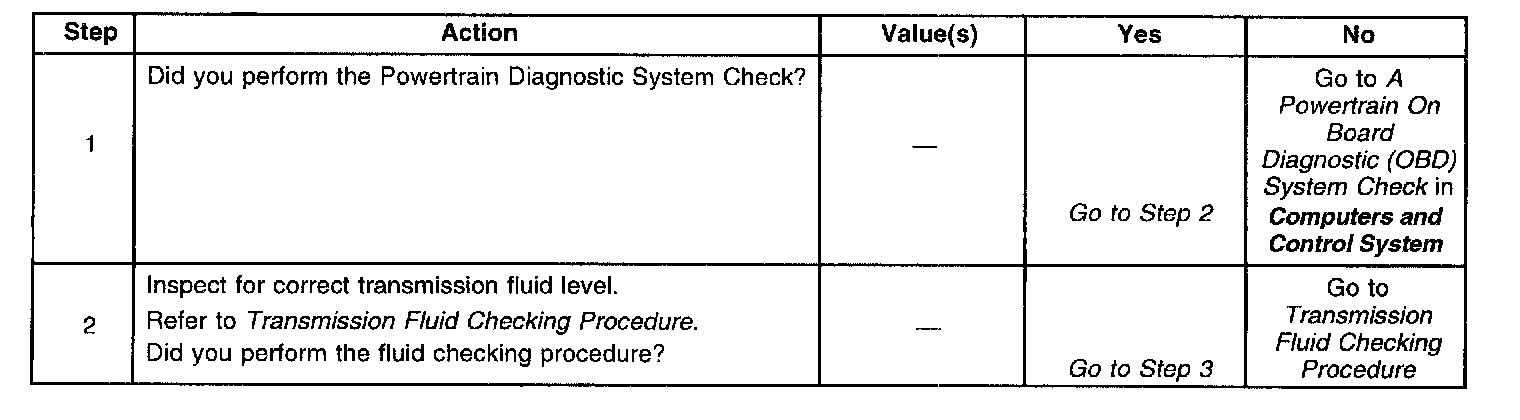 | Step | Action | Value(s) | Yes | No |
|---|---|---|---|---|
| 1 | Did you perform the Powertrain Diagnostic System Check? | — | Go to Step 2 | Go to A Powertrain On Board Diagnostic (OBD) System Check in Computers and Control System |
| 2 | Inspect for correct transmission fluid level. Refer to Transmission Fluid Checking Procedure. Did you perform the fluid checking procedure? | — | Go to Step 3 | Go to Transmission Fluid Checking Procedure |